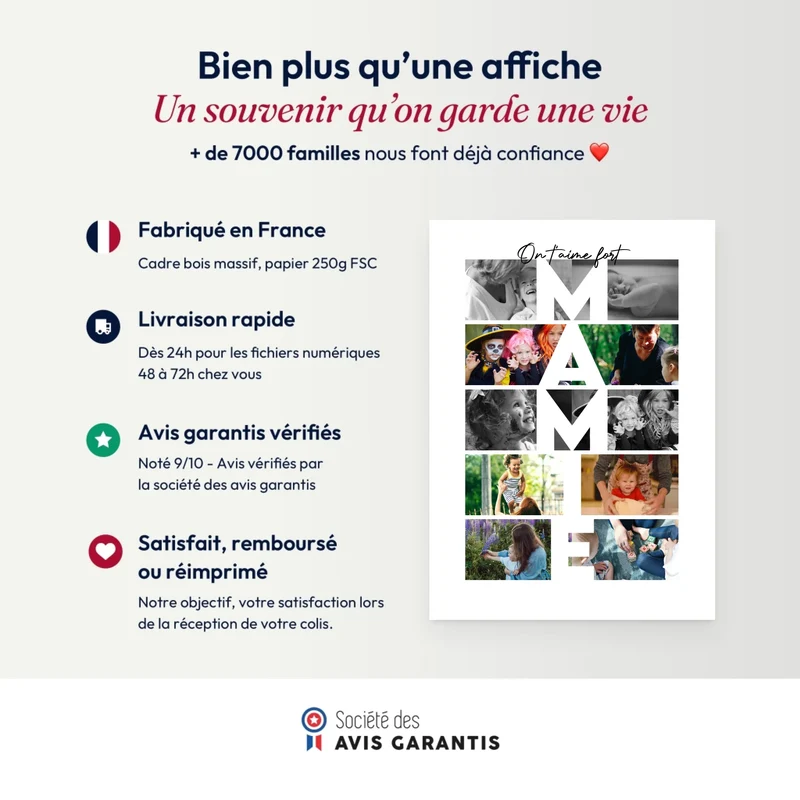 Bien plus qu'une affiche
Un souvenir qu'on garde une vie
+ de 7000 familles nous font déjà confiance ❤️

Fabriqué en France
Cadre bois massif, papier 250g FSC

Livraison rapide
Dès 24h pour les fichiers numériques
48 à 72h chez vous

Avis garantis vérifiés
Noté 9/10 - Avis vérifiés par la société des avis garantis

Satisfait, remboursé ou réimprimé
Notre objectif, votre satisfaction lors de la réception de votre colis.

On t'aime fort
MAMIE

Société des
AVIS GARANTIS